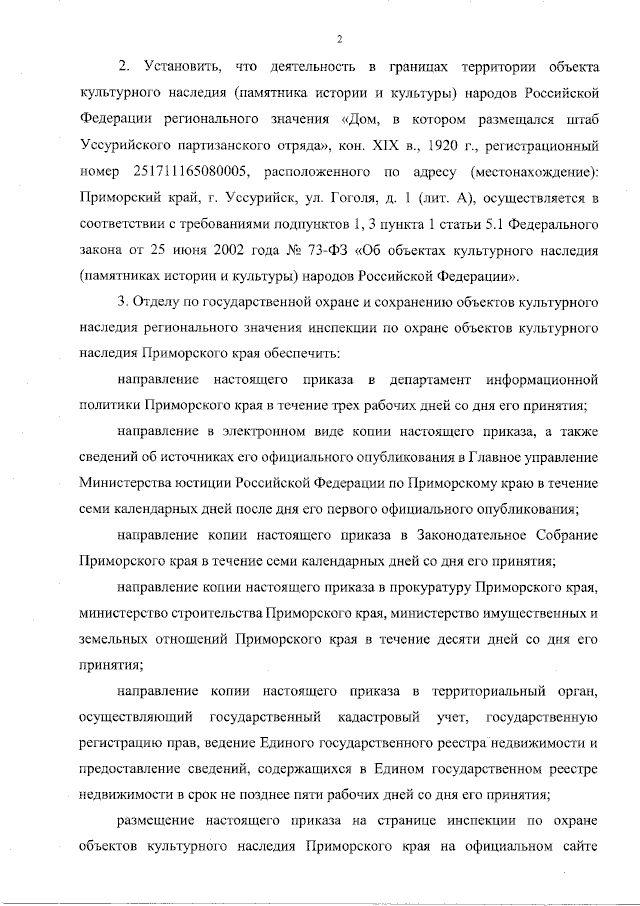 2

2. Установить, что деятельность в границах территории объекта культурного наследия (памятника истории и культуры) народов Российской Федерации регионального значения «Дом, в котором размещался штаб Уссурийского партизанского отряда», кон. XIX в., 1920 г., регистрационный номер 251711165080005, расположенного по адресу (местонахождение): Приморский край, г. Уссурийск, ул. Гоголя, д. 1 (лит. А), осуществляется в соответствии с требованиями подпунктов 1, 3 пункта 1 статьи 5.1 Федерального закона от 25 июня 2002 года № 73-ФЗ «Об объектах культурного наследия (памятниках истории и культуры) народов Российской Федерации».

3. Отделу по государственной охране и сохранению объектов культурного наследия регионального значения инспекции по охране объектов культурного наследия Приморского края обеспечить:

направление настоящего приказа в департамент информационной политики Приморского края в течение трех рабочих дней со дня его принятия;

направление в электронном виде копии настоящего приказа, а также сведений об источниках его официального опубликования в Главное управление Министерства юстиции Российской Федерации по Приморскому краю в течение семи календарных дней после дня его первого официального опубликования;

направление копии настоящего приказа в Законодательное Собрание Приморского края в течение семи календарных дней со дня его принятия;

направление копии настоящего приказа в прокуратуру Приморского края, министерство строительства Приморского края, министерство имущественных и земельных отношений Приморского края в течение десяти дней со дня его принятия;

направление копии настоящего приказа в территориальный орган, осуществляющий государственный кадастровый учет, государственную регистрацию прав, ведение Единого государственного реестра недвижимости и предоставление сведений, содержащихся в Едином государственном реестре недвижимости в срок не позднее пяти рабочих дней со дня его принятия;

размещение настоящего приказа на странице инспекции по охране объектов культурного наследия Приморского края на официальном сайте